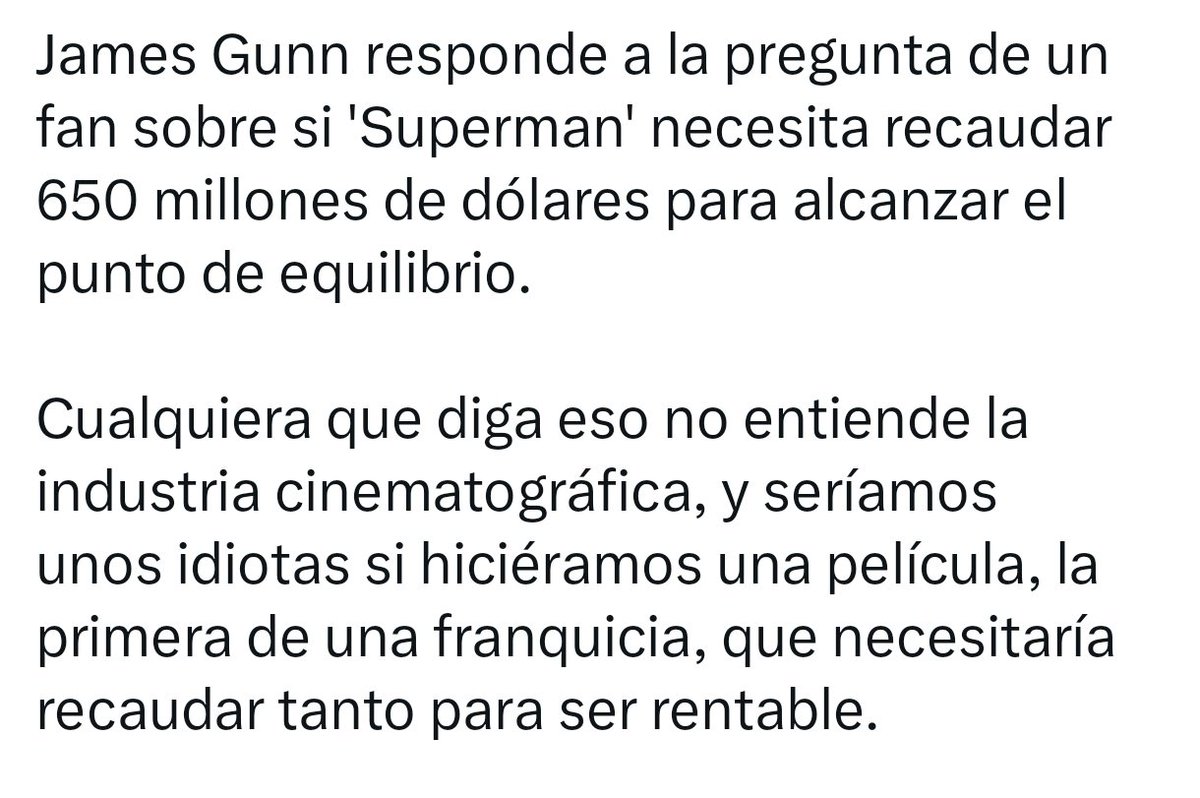 James Gunn responde a la pregunta de un fan sobre si 'Superman' necesita recaudar 650 millones de dólares para alcanzar el punto de equilibrio.

Cualquiera que diga eso no entiende la industria cinematográfica, y seríamos unos idiotas si hiciéramos una película, la primera de una franquicia, que necesitaría recaudar tanto para ser rentable.